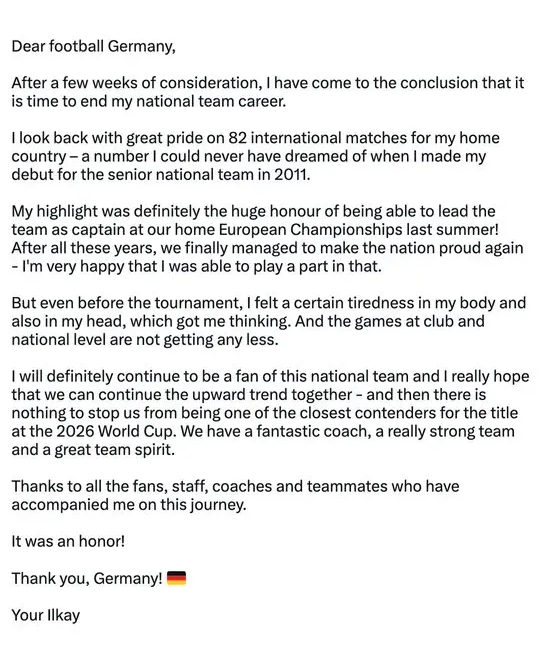 Dear football Germany,

After a few weeks of consideration, I have come to the conclusion that it is time to end my national team career.

I look back with great pride on 82 international matches for my home country – a number I could never have dreamed of when I made my debut for the senior national team in 2011.

My highlight was definitely the huge honour of being able to lead the team as captain at our home European Championships last summer! After all these years, we finally managed to make the nation proud again - I'm very happy that I was able to play a part in that.

But even before the tournament, I felt a certain tiredness in my body and also in my head, which got me thinking. And the games at club and national level are not getting any less.

I will definitely continue to be a fan of this national team and I really hope that we can continue the upward trend together - and then there is nothing to stop us from being one of the closest contenders for the title at the 2026 World Cup. We have a fantastic coach, a really strong team and a great team spirit.

Thanks to all the fans, staff, coaches and teammates who have accompanied me on this journey.

It was an honor!

Thank you, Germany! 🇩🇪

Your Ilkay